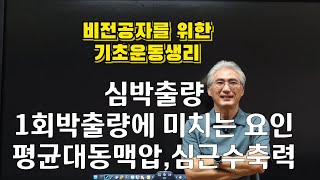 비전공자를 위한
기초운동생리

심박출량
1회박출량에 미치는 요인
평균대동맥압,심근수축력